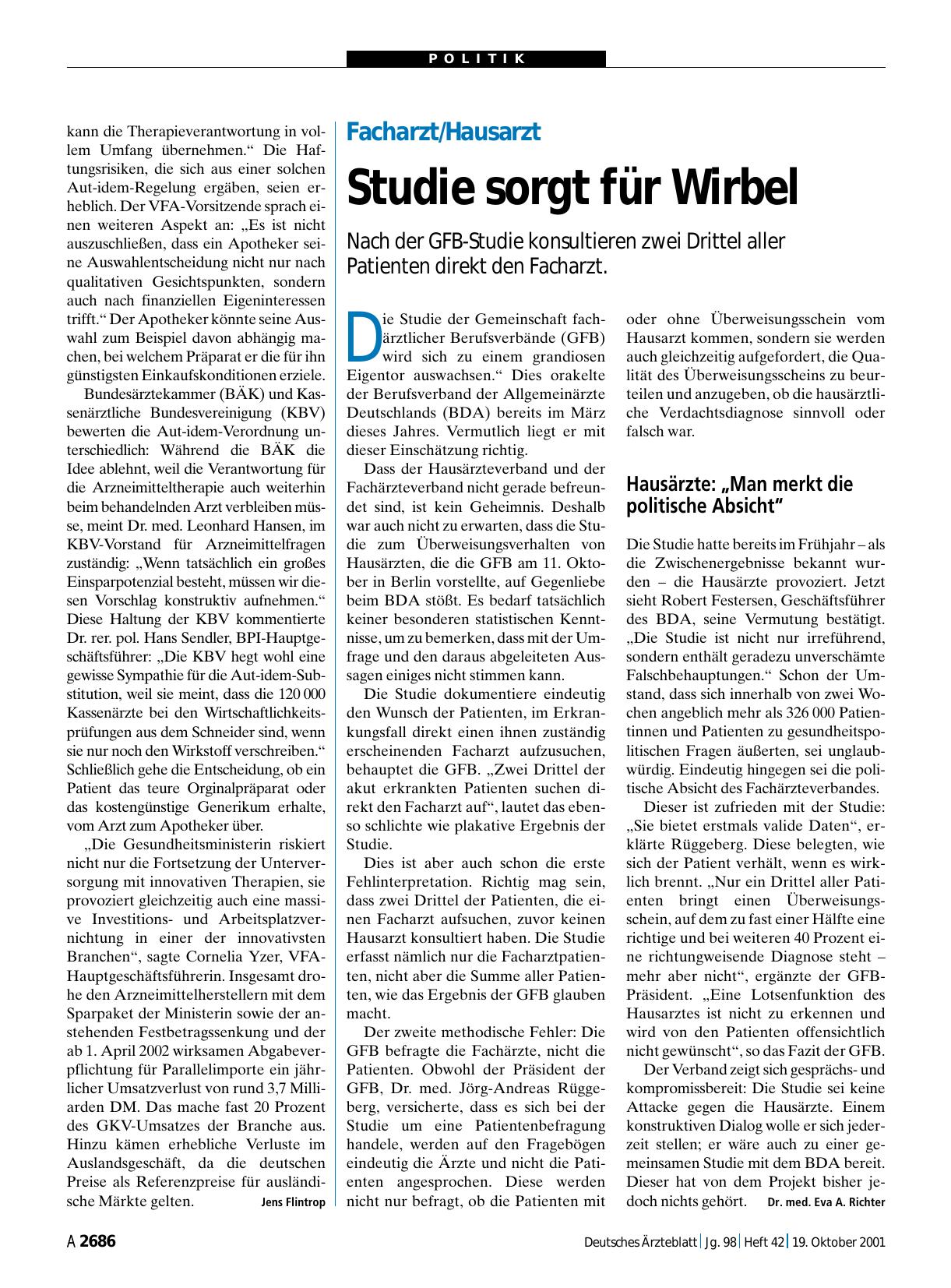 POLITIK

kann die Therapieverantwortung in vollem Umfang übernehmen.“ Die Haftungsrisiken, die sich aus einer solchen Aut-idem-Regelung ergäben, seien erheblich. Der VFA-Vorsitzende sprach einen weiteren Aspekt an: „Es ist nicht auszuschließen, dass ein Apotheker seine Auswahlentscheidung nicht nur nach qualitativen Gesichtspunkten, sondern auch nach finanziellen Eigeninteressen trifft.“ Der Apotheker könnte seine Auswahl zum Beispiel davon abhängig machen, bei welchem Präparat er die für ihn günstigsten Einkaufskonditionen erziele.

Bundesärztekammer (BÄK) und Kassenärztliche Bundesvereinigung (KBV) bewerten die Aut-idem-Verordnung unterschiedlich: Während die BÄK die Idee ablehnt, weil die Verantwortung für die Arzneimitteltherapie auch weiterhin beim behandelnden Arzt verbleiben müsse, meint Dr. med. Leonhard Hansen, im KBV-Vorstand für Arzneimittelfragen zuständig: „Wenn tatsächlich ein großes Einsparpotenzial besteht, müssen wir diesen Vorschlag konstruktiv aufnehmen.“ Diese Haltung der KBV kommentierte Dr. rer. pol. Hans Sendler, BPI-Hauptgeschäftsführer: „Die KBV hegt wohl eine gewisse Sympathie für die Aut-idem-Substitution, weil sie meint, dass die 120 000 Kassenärzte bei den Wirtschaftlichkeitsprüfungen aus dem Schneider sind, wenn sie nur noch den Wirkstoff verschreiben.“ Schließlich gehe die Entscheidung, ob ein Patient das teure Orginalpräparat oder das kostengünstige Generikum erhalte, vom Arzt zum Apotheker über.

„Die Gesundheitsministerin riskiert nicht nur die Fortsetzung der Unterversorgung mit innovativen Therapien, sie provoziert gleichzeitig auch eine massive Investitions- und Arbeitsplatzvernichtung in einer der innovativsten Branchen“, sagte Cornelia Yzer, VFA-Hauptgeschäftsführerin. Insgesamt drohe den Arzneimittelherstellern mit dem Sparpaket der Ministerin sowie der anstehenden Festbetragssenkung und der ab 1. April 2002 wirksamen Abgabeverpflichtung für Parallelimporte ein jährlicher Umsatzverlust von rund 3,7 Milliarden DM. Das mache fast 20 Prozent des GKV-Umsatzes der Branche aus. Hinzu kämen erhebliche Verluste im Auslandsgeschäft, da die deutschen Preise als Referenzpreise für ausländische Märkte gelten. Jens Flintrop

Facharzt/Hausarzt

Studie sorgt für Wirbel

Nach der GFB-Studie konsultieren zwei Drittel aller Patienten direkt den Facharzt.

Die Studie der Gemeinschaft fachärztlicher Berufsverbände (GFB) wird sich zu einem grandiosen Eigentor auswachsen.“ Dies orakelte der Berufsverband der Allgemeinärzte Deutschlands (BDA) bereits im März dieses Jahres. Vermutlich liegt er mit dieser Einschätzung richtig.

Dass der Hausärzteverband und der Fachärzteverband nicht gerade befreundet sind, ist kein Geheimnis. Deshalb war auch nicht zu erwarten, dass die Studie zum Überweisungsverhalten von Hausärzten, die die GFB am 11. Oktober in Berlin vorstellte, auf Gegenliebe beim BDA stößt. Es bedarf tatsächlich keiner besonderen statistischen Kenntnisse, um zu bemerken, dass mit der Umfrage und den daraus abgeleiteten Aussagen einiges nicht stimmen kann.

Die Studie dokumentiere eindeutig den Wunsch der Patienten, im Erkrankungsfall direkt einen ihnen zuständig erscheinenden Facharzt aufzusuchen, behauptet die GFB. „Zwei Drittel der akut erkrankten Patienten suchen direkt den Facharzt auf“, lautet das ebenso schlichte wie plakative Ergebnis der Studie.

Dies ist aber auch schon die erste Fehlinterpretation. Richtig mag sein, dass zwei Drittel der Patienten, die einen Facharzt aufsuchen, zuvor keinen Hausarzt konsultiert haben. Die Studie erfasst nämlich nur die Facharztpatienten, nicht aber die Summe aller Patienten, wie das Ergebnis der GFB glauben macht.

Der zweite methodische Fehler: Die GFB befragte die Fachärzte, nicht die Patienten. Obwohl der Präsident der GFB, Dr. med. Jörg-Andreas Rüggeberg, versicherte, dass es sich bei der Studie um eine Patientenbefragung handele, werden auf den Fragebögen eindeutig die Ärzte und nicht die Patienten angesprochen. Diese werden nicht nur befragt, ob die Patienten mit oder ohne Überweisungsschein vom Hausarzt kommen, sondern sie werden auch gleichzeitig aufgefordert, die Qualität des Überweisungsscheins zu beurteilen und anzugeben, ob die hausärztliche Verdachtsdiagnose sinnvoll oder falsch war.

Hausärzte: „Man merkt die politische Absicht“

Die Studie hatte bereits im Frühjahr – als die Zwischenergebnisse bekannt wurden – die Hausärzte provoziert. Jetzt sieht Robert Festersen, Geschäftsführer des BDA, seine Vermutung bestätigt. „Die Studie ist nicht nur irreführend, sondern enthält geradezu unverschämte Falschbehauptungen.“ Schon der Umstand, dass sich innerhalb von zwei Wochen angeblich mehr als 326 000 Patientinnen und Patienten zu gesundheitspolitischen Fragen äußerten, sei unglaubwürdig. Eindeutig hingegen sei die politische Absicht des Fachärzteverbandes.

Dieser ist zufrieden mit der Studie: „Sie bietet erstmals valide Daten“, erklärte Rüggeberg. Diese belegten, wie sich der Patient verhält, wenn es wirklich brennt. „Nur ein Drittel aller Patienten bringt einen Überweisungsschein, auf dem zu fast einer Hälfte eine richtige und bei weiteren 40 Prozent eine richtungweisende Diagnose steht – mehr aber nicht“, ergänzte der GFB-Präsident. „Eine Lotsenfunktion des Hausarztes ist nicht zu erkennen und wird von den Patienten offensichtlich nicht gewünscht“, so das Fazit der GFB.

Der Verband zeigt sich gesprächs- und kompromissbereit: Die Studie sei keine Attacke gegen die Hausärzte. Einem konstruktiven Dialog wolle er sich jederzeit stellen; er wäre auch zu einer gemeinsamen Studie mit dem BDA bereit. Dieser hat von dem Projekt bisher jedoch nichts gehört. Dr. med. Eva A. Richter

A 2686 Deutsches Ärzteblatt | Jg. 98 | Heft 42 | 19. Oktober 2001